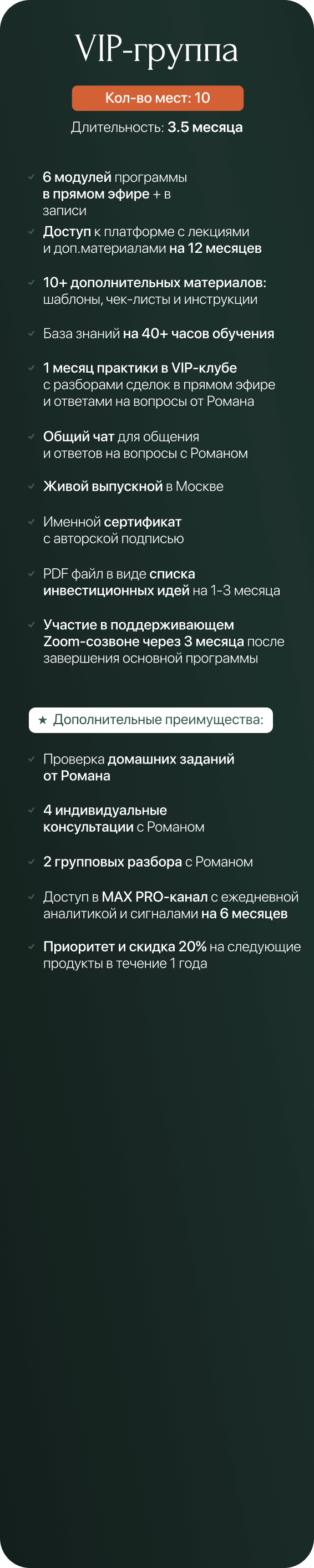 VIP-группа

Кол-во мест: 10

Длительность: 3.5 месяца

✓ 6 модулей программы в прямом эфире + в записи

✓ Доступ к платформе с лекциями и доп.материалами на 12 месяцев

✓ 10+ дополнительных материалов: шаблоны, чек-листы и инструкции

✓ База знаний на 40+ часов обучения

✓ 1 месяц практики в VIP-клубе с разборами сделок в прямом эфире и ответами на вопросы от Романа

✓ Общий чат для общения и ответов на вопросы с Романом

✓ Живой выпускной в Москве

✓ Именной сертификат с авторской подписью

✓ PDF файл в виде списка инвестиционных идей на 1-3 месяца

✓ Участие в поддерживающем Zoom-созвоне через 3 месяца после завершения основной программы

★ Дополнительные преимущества:

✓ Проверка домашних заданий от Романа

✓ 4 индивидуальные консультации с Романом

✓ 2 групповых разбора с Романом

✓ Доступ в MAX PRO-канал с ежедневной аналитикой и сигналами на 6 месяцев

✓ Приоритет и скидка 20% на следующие продукты в течение 1 года